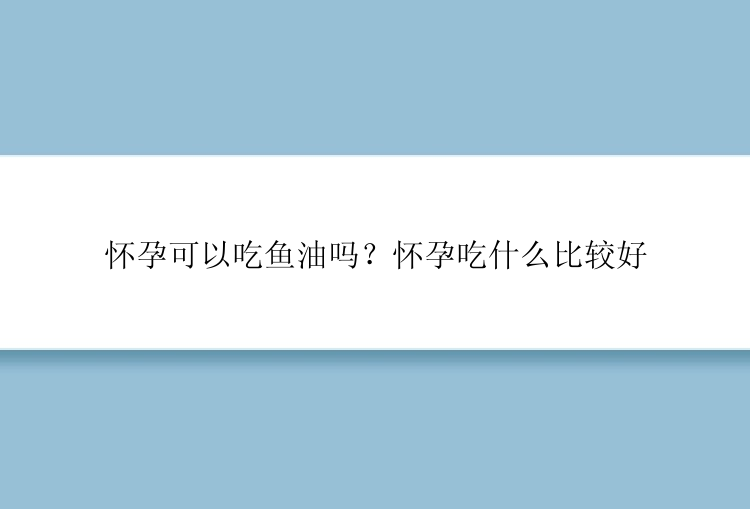 怀孕可以吃鱼油吗？怀孕吃什么比较好